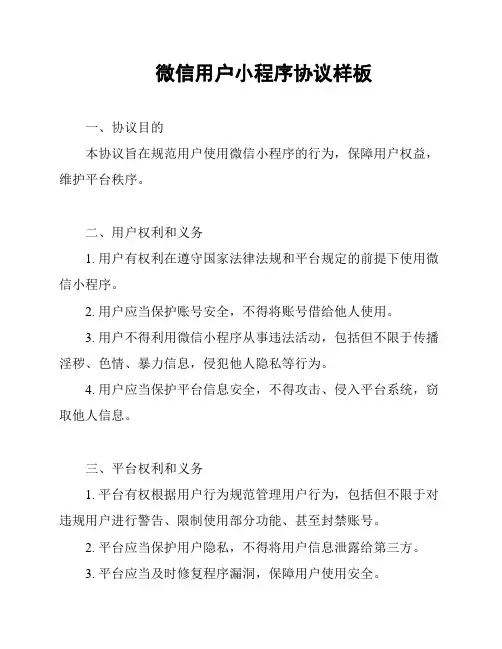 微信用户小程序协议样板

一、协议目的

本协议旨在规范用户使用微信小程序的行为，保障用户权益，维护平台秩序。

二、用户权利和义务

1. 用户有权利在遵守国家法律法规和平台规定的前提下使用微信小程序。

2. 用户应当保护账号安全，不得将账号借给他人使用。

3. 用户不得利用微信小程序从事违法活动，包括但不限于传播淫秽、色情、暴力信息，侵犯他人隐私等行为。

4. 用户应当保护平台信息安全，不得攻击、侵入平台系统，窃取他人信息。

三、平台权利和义务

1. 平台有权根据用户行为规范管理用户行为，包括但不限于对违规用户进行警告、限制使用部分功能、甚至封禁账号。

2. 平台应当保护用户隐私，不得将用户信息泄露给第三方。

3. 平台应当及时修复程序漏洞，保障用户使用安全。